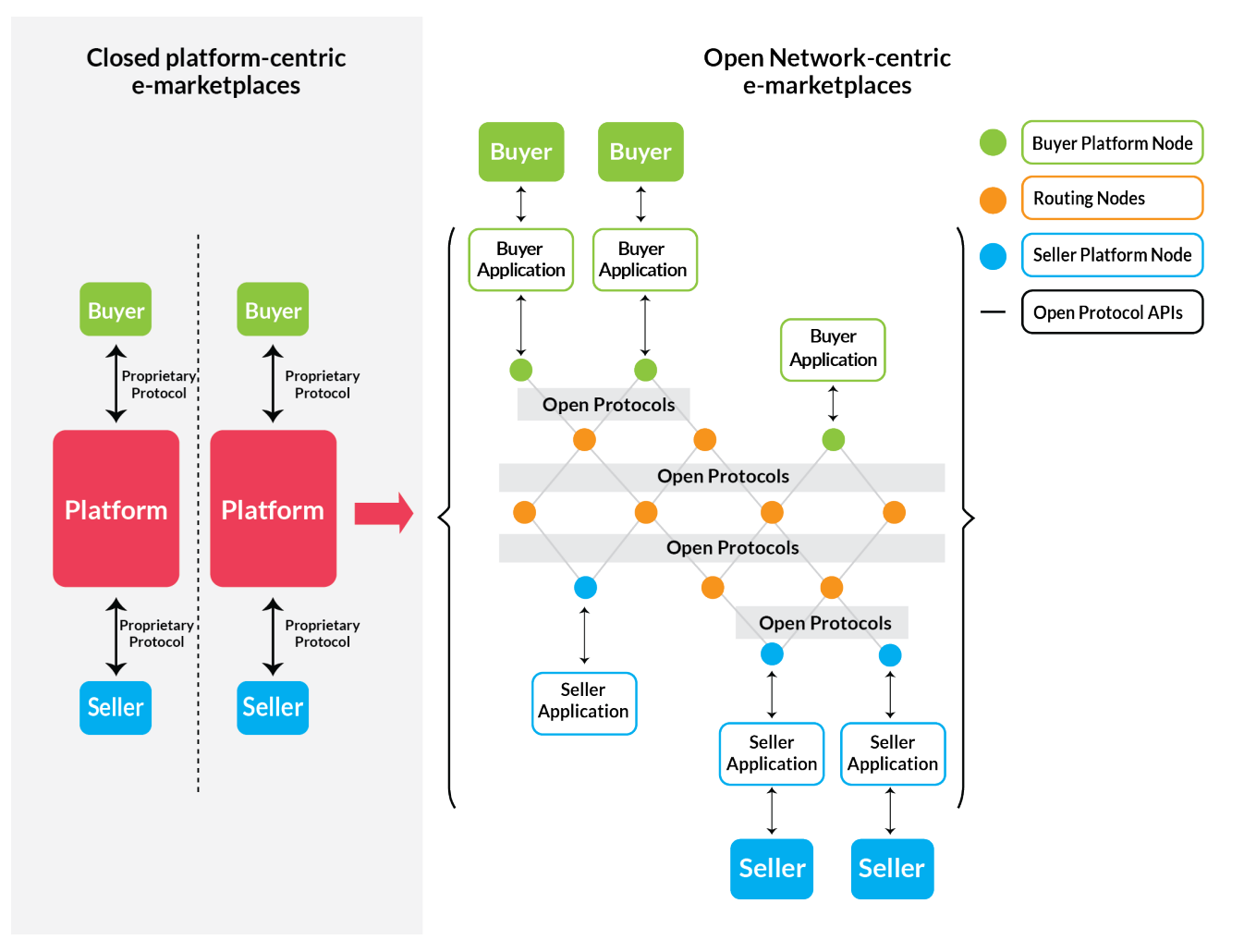 Closed platform-centric e-marketplaces

Buyer

Proprietary Protocol

Platform

Proprietary Protocol

Seller

Buyer

Proprietary Protocol

Platform

Proprietary Protocol

Seller

Open Network-centric e-marketplaces

Buyer

Buyer

Buyer Application

Buyer Application

Buyer Application

Open Protocols

Open Protocols

Open Protocols

Open Protocols

Seller Application

Seller Application

Seller Application

Seller

Seller

Buyer Platform Node

Routing Nodes

Seller Platform Node

Open Protocol APIs